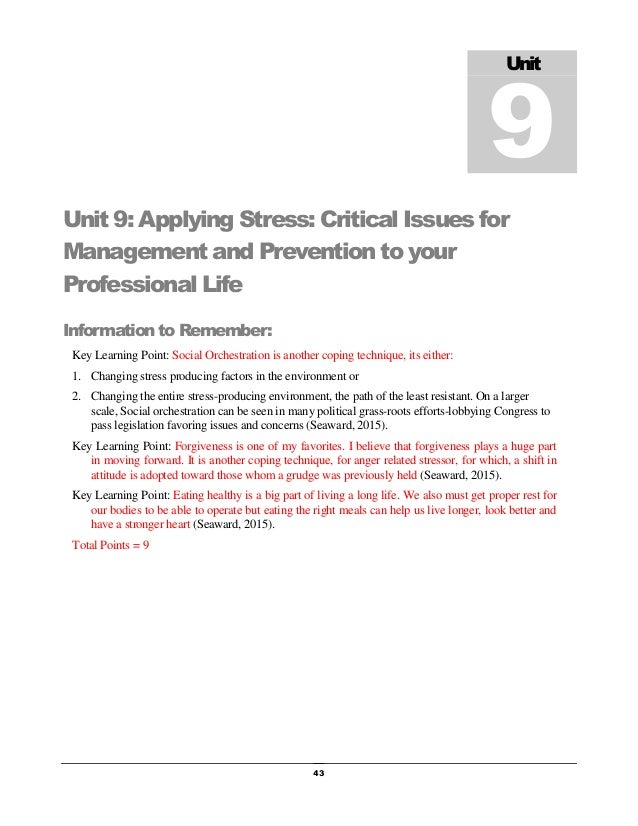 Unit
9

Unit 9: Applying Stress: Critical Issues for Management and Prevention to your Professional Life

Information to Remember:

Key Learning Point: Social Orchestration is another coping technique, its either:

1. Changing stress producing factors in the environment or
2. Changing the entire stress-producing environment, the path of the least resistant. On a larger scale, Social orchestration can be seen in many political grass-roots efforts-lobbying Congress to pass legislation favoring issues and concerns (Seaward, 2015).

Key Learning Point: Forgiveness is one of my favorites. I believe that forgiveness plays a huge part in moving forward. It is another coping technique, for anger related stressor, for which, a shift in attitude is adopted toward those whom a grudge was previously held (Seaward, 2015).

Key Learning Point: Eating healthy is a big part of living a long life. We also must get proper rest for our bodies to be able to operate but eating the right meals can help us live longer, look better and have a stronger heart (Seaward, 2015).

Total Points = 9

43